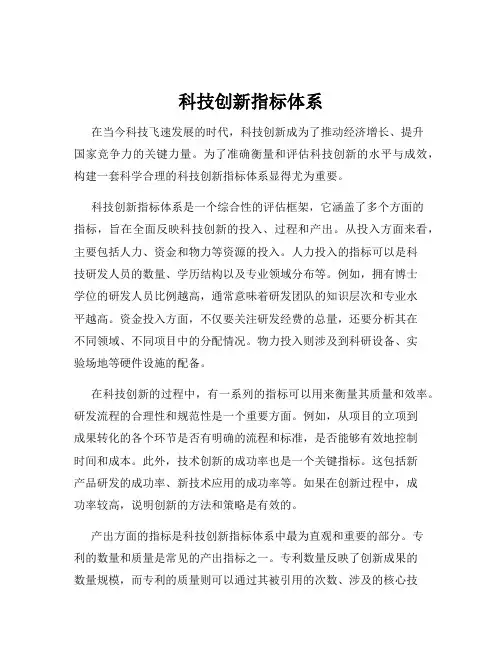 科技创新指标体系

在当今科技飞速发展的时代，科技创新成为了推动经济增长、提升国家竞争力的关键力量。为了准确衡量和评估科技创新的水平与成效，构建一套科学合理的科技创新指标体系显得尤为重要。

科技创新指标体系是一个综合性的评估框架，它涵盖了多个方面的指标，旨在全面反映科技创新的投入、过程和产出。从投入方面来看，主要包括人力、资金和物力等资源的投入。人力投入的指标可以是科技研发人员的数量、学历结构以及专业领域分布等。例如，拥有博士学位的研发人员比例越高，通常意味着研发团队的知识层次和专业水平越高。资金投入方面，不仅要关注研发经费的总量，还要分析其在不同领域、不同项目中的分配情况。物力投入则涉及到科研设备、实验场地等硬件设施的配备。

在科技创新的过程中，有一系列的指标可以用来衡量其质量和效率。研发流程的合理性和规范性是一个重要方面。例如，从项目的立项到成果转化的各个环节是否有明确的流程和标准，是否能够有效地控制时间和成本。此外，技术创新的成功率也是一个关键指标。这包括新产品研发的成功率、新技术应用的成功率等。如果在创新过程中，成功率较高，说明创新的方法和策略是有效的。

产出方面的指标是科技创新指标体系中最为直观和重要的部分。专利的数量和质量是常见的产出指标之一。专利数量反映了创新成果的数量规模，而专利的质量则可以通过其被引用的次数、涉及的核心技